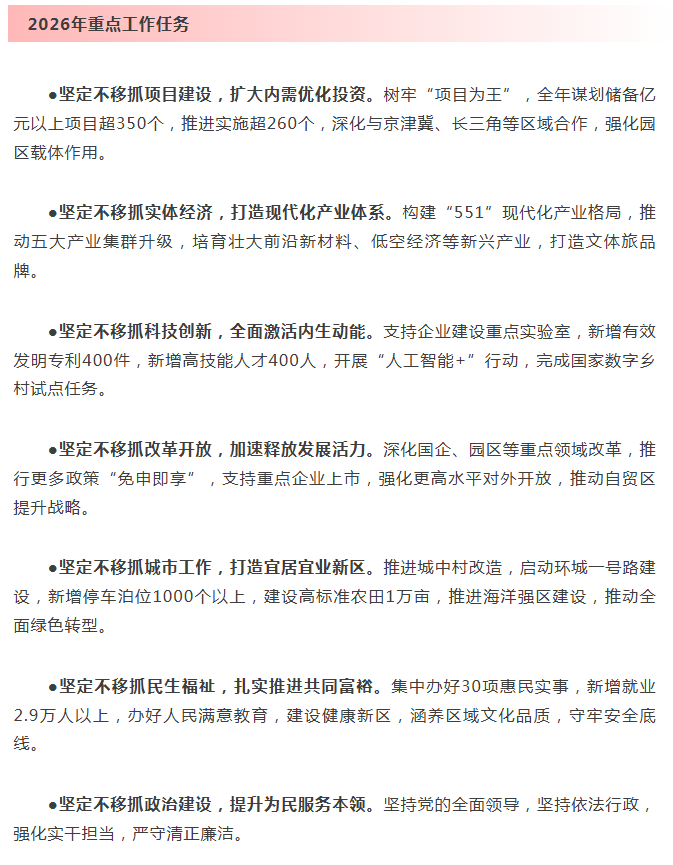 2026年重点工作任务

●坚定不移抓项目建设，扩大内需优化投资。树牢“项目为王”，全年谋划储备亿元以上项目超350个，推进实施超260个，深化与京津冀、长三角等区域合作，强化园区载体作用。

●坚定不移抓实体经济，打造现代化产业体系。构建“551”现代化产业格局，推动五大产业集群升级，培育壮大前沿新材料、低空经济等新兴产业，打造文体旅品牌。

●坚定不移抓科技创新，全面激活内生动能。支持企业建设重点实验室，新增有效发明专利400件，新增高技能人才400人，开展“人工智能+”行动，完成国家数字乡村试点任务。

●坚定不移抓改革开放，加速释放发展活力。深化国企、园区等重点领域改革，推行更多政策“免申即享”，支持重点企业上市，强化更高水平对外开放，推动自贸区提升战略。

●坚定不移抓城市工作，打造宜居宜业新区。推进城中村改造，启动环城一号路建设，新增停车泊位1000个以上，建设高标准农田1万亩，推进海洋强区建设，推动全面绿色转型。

●坚定不移抓民生福祉，扎实推进共同富裕。集中办好30项惠民实事，新增就业2.9万人以上，办好人民满意教育，建设健康新区，涵养区域文化品质，守牢安全底线。

●坚定不移抓政治建设，提升为民服务本领。坚持党的全面领导，坚持依法行政，强化实干担当，严守清正廉洁。